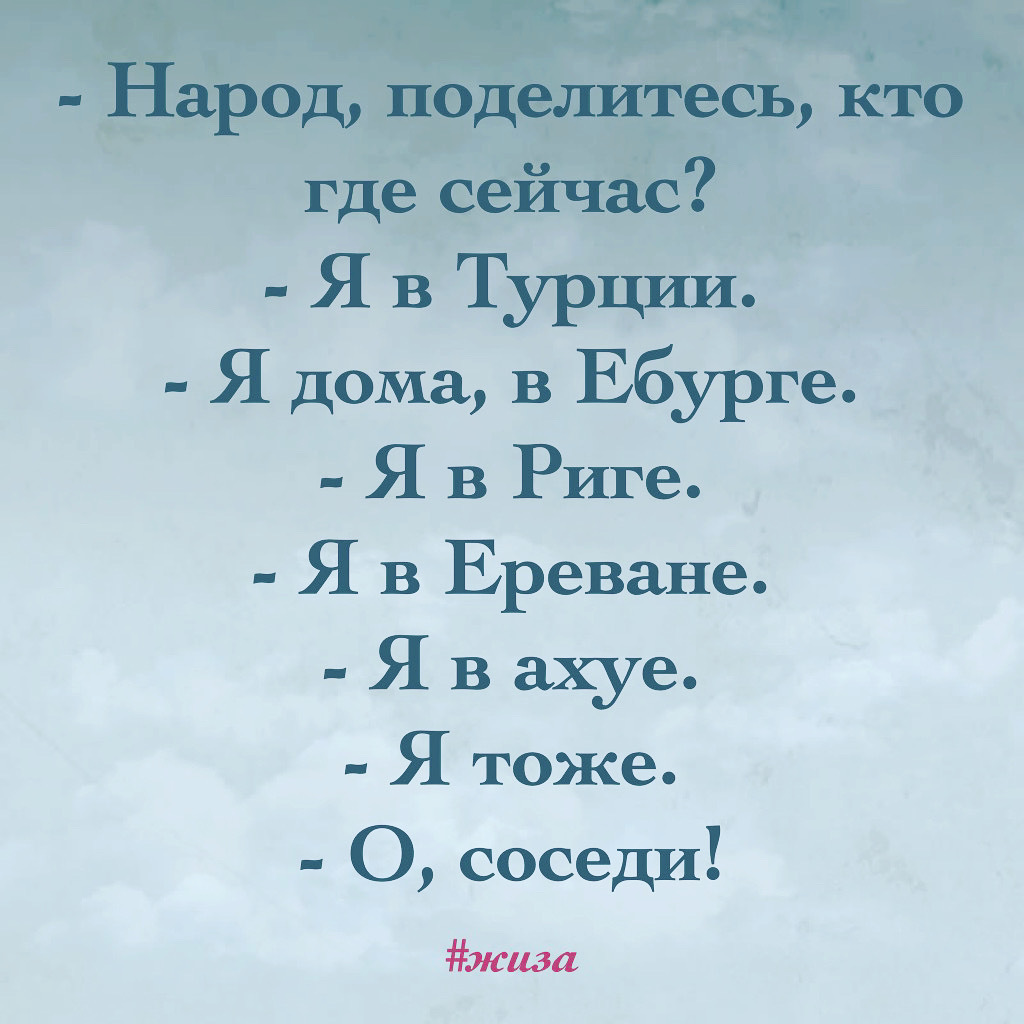 - Народ, поделитесь, кто где сейчас?
- Я в Турции.
- Я дома, в Ебурге.
- Я в Риге.
- Я в Ереване.
- Я в ахуе.
- Я тоже.
- О, соседи!

#жиза